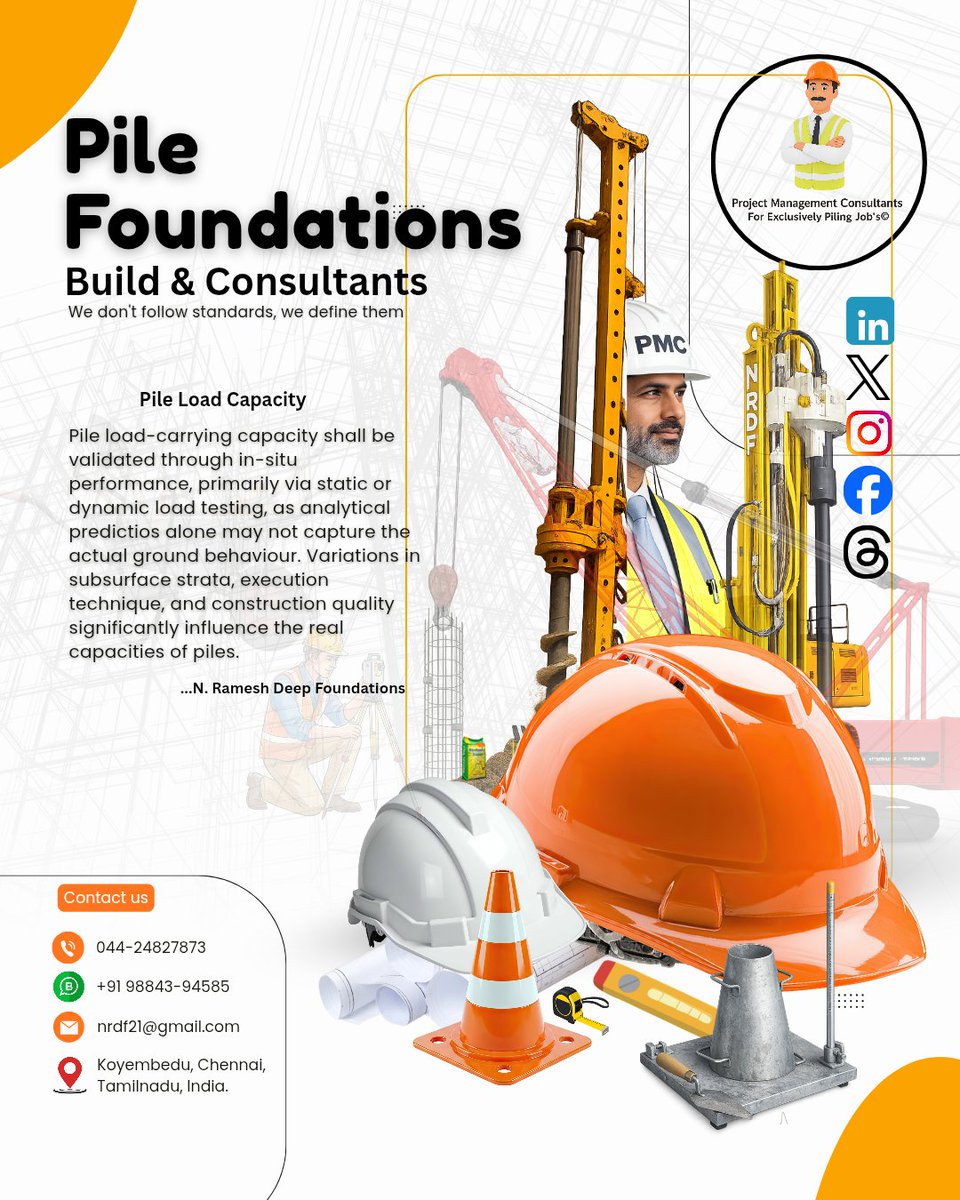 Pile Foundations
Build & Consultants
We don't follow standards, we define them

Project Management Consultants
For Exclusively Piling Job's©

PMC

NRDF

Pile Load Capacity

Pile load-carrying capacity shall be validated through in-situ performance, primarily via static or dynamic load testing, as analytical predictios alone may not capture the actual ground behaviour. Variations in subsurface strata, execution technique, and construction quality significantly influence the real capacities of piles.

...N. Ramesh Deep Foundations

Contact us

044-24827873

+91 98843-94585

nrdf21@gmail.com

Koyembedu, Chennai, Tamilnadu, India.